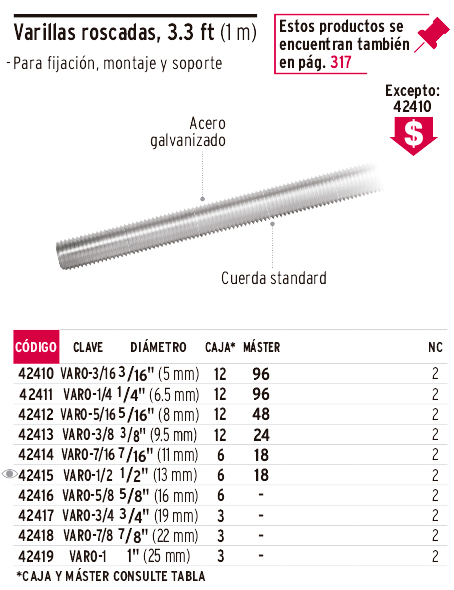 Varillas roscadas, 3.3 ft (1 m)

- Para fijación, montaje y soporte

Estos productos se encuentran también en pág. 317

Excepto: 42410

$

Acero galvanizado

Cuerda standard

| CÓDIGO | CLAVE | DIÁMETRO | CAJA* | MÁSTER | NC |
|---|---|---|---|---|---|
| 42410 | VARO-3/16 | 3/16" (5 mm) | 12 | 96 | 2 |
| 42411 | VARO-1/4 | 1/4" (6.5 mm) | 12 | 96 | 2 |
| 42412 | VARO-5/16 | 5/16" (8 mm) | 12 | 48 | 2 |
| 42413 | VARO-3/8 | 3/8" (9.5 mm) | 12 | 24 | 2 |
| 42414 | VARO-7/16 | 7/16" (11 mm) | 6 | 18 | 2 |
| 42415 | VARO-1/2 | 1/2" (13 mm) | 6 | 18 | 2 |
| 42416 | VARO-5/8 | 5/8" (16 mm) | 6 | - | 2 |
| 42417 | VARO-3/4 | 3/4" (19 mm) | 3 | - | 2 |
| 42418 | VARO-7/8 | 7/8" (22 mm) | 3 | - | 2 |
| 42419 | VARO-1 | 1" (25 mm) | 3 | - | 2 |

*CAJA Y MÁSTER CONSULTE TABLA